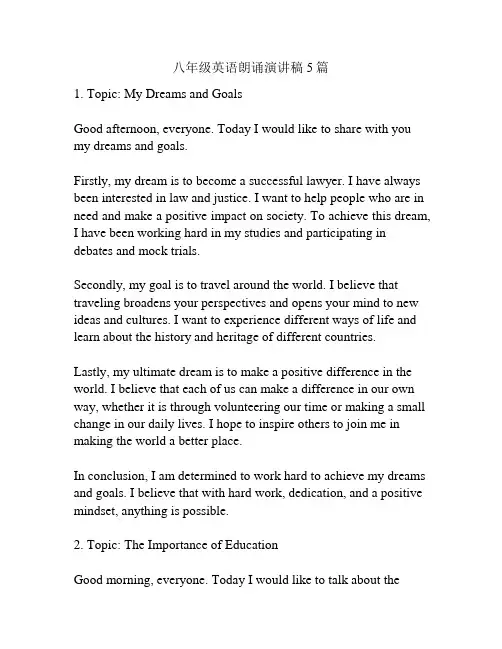 八年级英语朗诵演讲稿 5 篇

1. Topic: My Dreams and Goals

Good afternoon, everyone. Today I would like to share with you my dreams and goals.

Firstly, my dream is to become a successful lawyer. I have always been interested in law and justice. I want to help people who are in need and make a positive impact on society. To achieve this dream, I have been working hard in my studies and participating in debates and mock trials.

Secondly, my goal is to travel around the world. I believe that traveling broadens your perspectives and opens your mind to new ideas and cultures. I want to experience different ways of life and learn about the history and heritage of different countries.

Lastly, my ultimate dream is to make a positive difference in the world. I believe that each of us can make a difference in our own way, whether it is through volunteering our time or making a small change in our daily lives. I hope to inspire others to join me in making the world a better place.

In conclusion, I am determined to work hard to achieve my dreams and goals. I believe that with hard work, dedication, and a positive mindset, anything is possible.

2. Topic: The Importance of Education

Good morning, everyone. Today I would like to talk about the